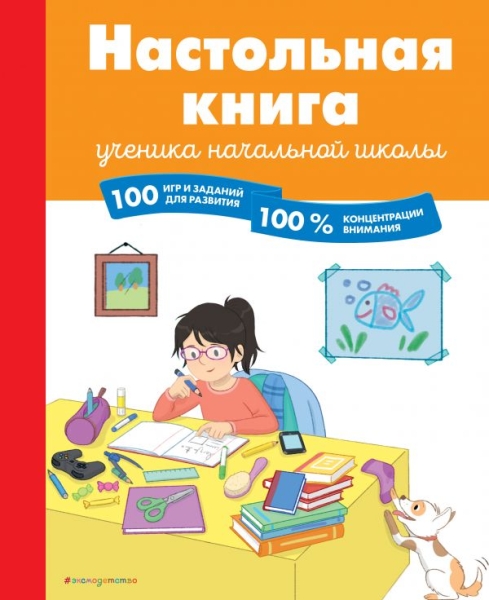 Настольная книга

ученика начальной школы

100 ИГР И ЗАДАНИЙ ДЛЯ РАЗВИТИЯ

100 % КОНЦЕНТРАЦИИ ВНИМАНИЯ

#эксмодетство